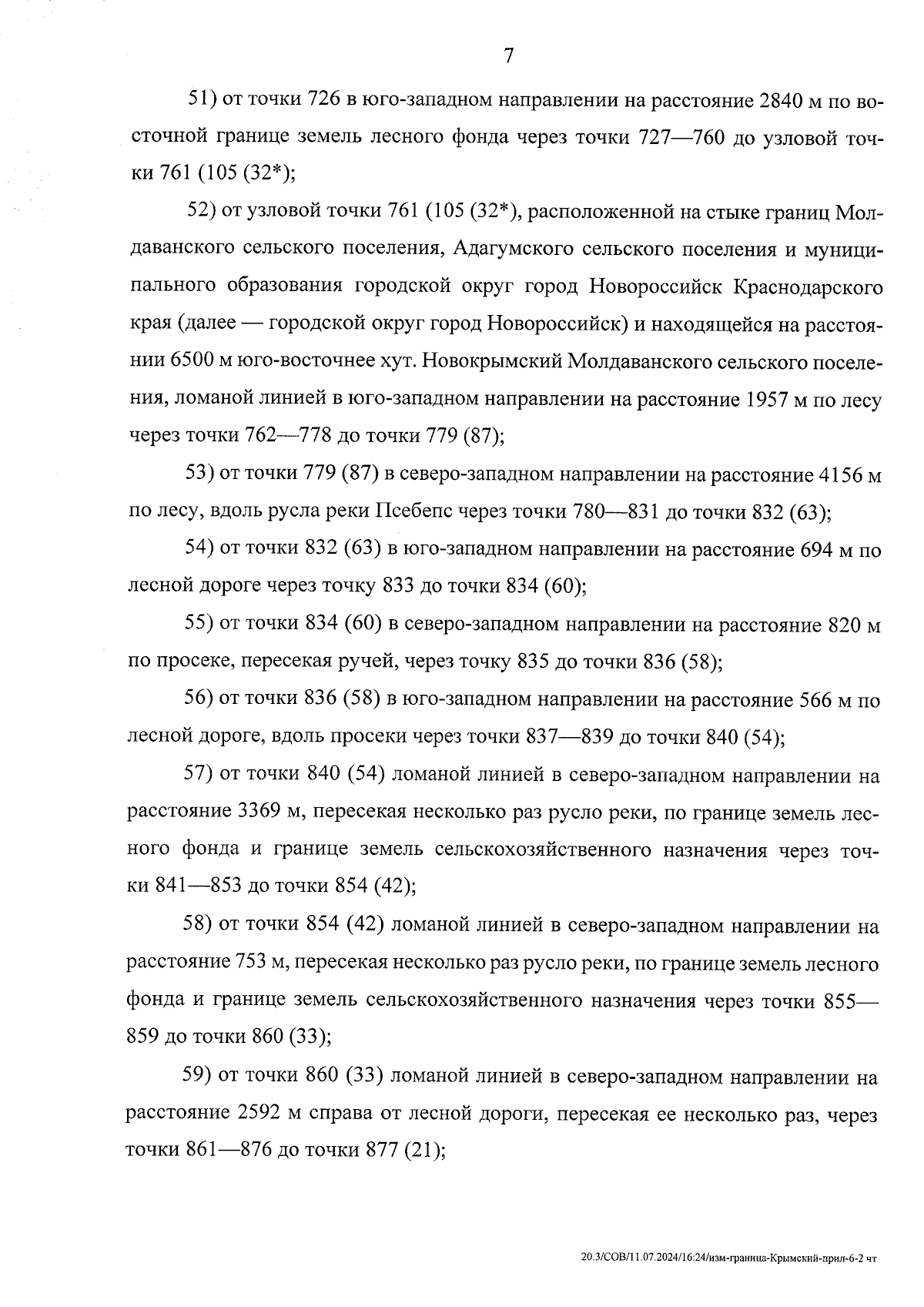 7

51) от точки 726 в юго-западном направлении на расстояние 2840 м по восточной границе земель лесного фонда через точки 727—760 до узловой точки 761 (105 (32*);

52) от узловой точки 761 (105 (32*), расположенной на стыке границ Молдаванского сельского поселения, Адагумского сельского поселения и муниципального образования городской округ город Новороссийск Краснодарского края (далее — городской округ город Новороссийск) и находящейся на расстоянии 6500 м юго-восточнее хут. Новокрымский Молдаванского сельского поселения, ломаной линией в юго-западном направлении на расстояние 1957 м по лесу через точки 762—778 до точки 779 (87);

53) от точки 779 (87) в северо-западном направлении на расстояние 4156 м по лесу, вдоль русла реки Псебепс через точки 780—831 до точки 832 (63);

54) от точки 832 (63) в юго-западном направлении на расстояние 694 м по лесной дороге через точку 833 до точки 834 (60);

55) от точки 834 (60) в северо-западном направлении на расстояние 820 м по просеке, пересекая ручей, через точку 835 до точки 836 (58);

56) от точки 836 (58) в юго-западном направлении на расстояние 566 м по лесной дороге, вдоль просеки через точки 837—839 до точки 840 (54);

57) от точки 840 (54) ломаной линией в северо-западном направлении на расстояние 3369 м, пересекая несколько раз русло реки, по границе земель лесного фонда и границе земель сельскохозяйственного назначения через точки 841—853 до точки 854 (42);

58) от точки 854 (42) ломаной линией в северо-западном направлении на расстояние 753 м, пересекая несколько раз русло реки, по границе земель лесного фонда и границе земель сельскохозяйственного назначения через точки 855—859 до точки 860 (33);

59) от точки 860 (33) ломаной линией в северо-западном направлении на расстояние 2592 м справа от лесной дороги, пересекая ее несколько раз, через точки 861—876 до точки 877 (21);

20.3/СОВ/11.07.2024/16:24/изм-граница-Крымский-прил-6-2 чт